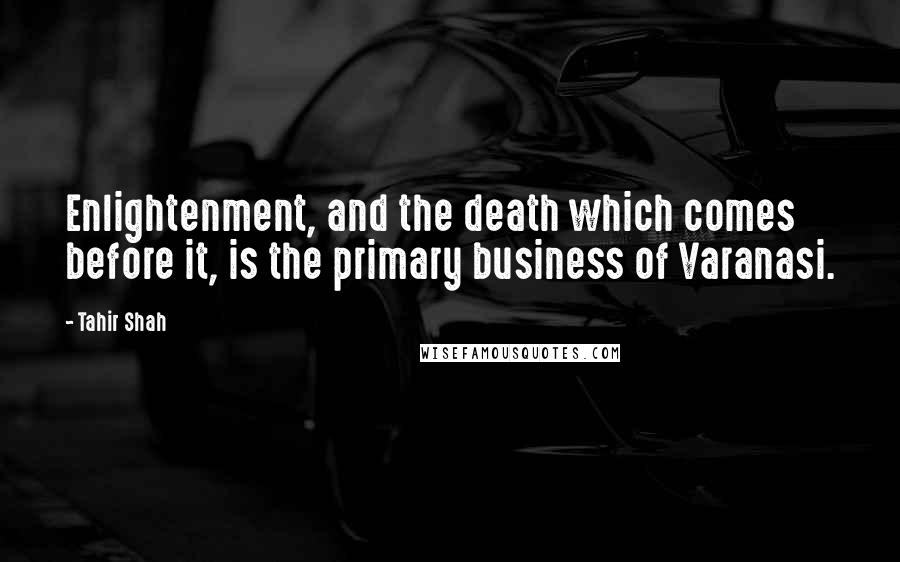 Enlightenment, and the death which comes before it, is the primary business of Varanasi.

- Tahir Shah

WISEFAMOUSQUOTES.COM